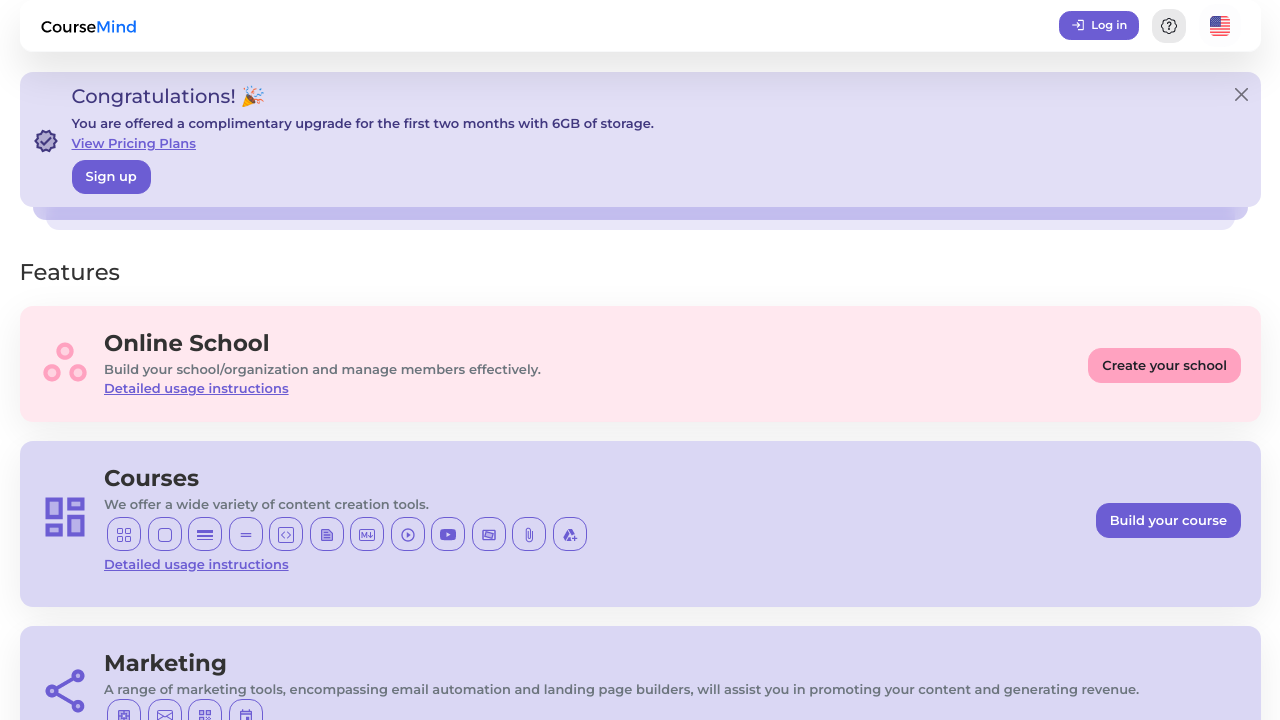 CourseMind

Log in

Congratulations! 🎉

You are offered a complimentary upgrade for the first two months with 6GB of storage.

View Pricing Plans

Sign up

Features

Online School

Build your school/organization and manage members effectively.

Detailed usage instructions

Create your school

Courses

We offer a wide variety of content creation tools.

Detailed usage instructions

Build your course

Marketing

A range of marketing tools, encompassing email automation and landing page builders, will assist you in promoting your content and generating revenue.